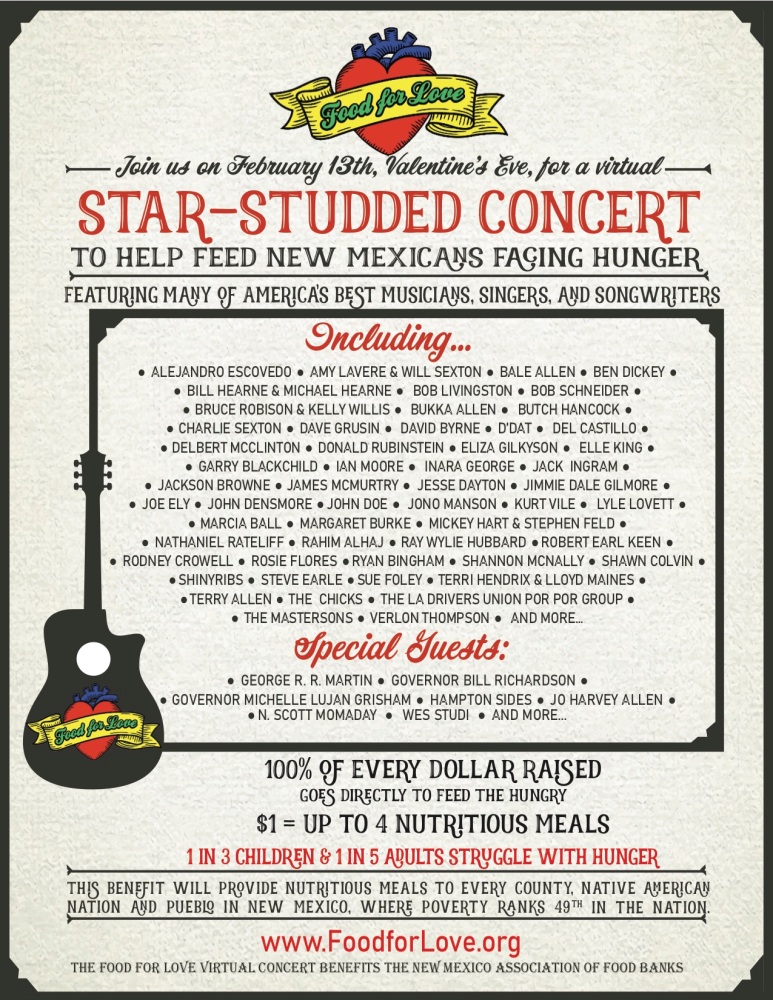 Food for Love

Join us on February 13th, Valentine's Eve, for a virtual

STAR-STUDDED CONCERT

TO HELP FEED NEW MEXICANS FACING HUNGER

FEATURING MANY OF AMERICA'S BEST MUSICIANS, SINGERS, AND SONGWRITERS

Including...

• ALEJANDRO ESCOVEDO • AMY LAVERE & WILL SEXTON • BALE ALLEN • BEN DICKEY • • BILL HEARNE & MICHAEL HEARNE • BOB LIVINGSTON • BOB SCHNEIDER • • BRUCE ROBISON & KELLY WILLIS • BUKKA ALLEN • BUTCH HANCOCK • • CHARLIE SEXTON • DAVE GRUSIN • DAVID BYRNE • D'DAT • DEL CASTILLO • • DELBERT MCCLINTON • DONALD RUBINSTEIN • ELIZA GILKYSON • ELLE KING • • GARRY BLACKCHILD • IAN MOORE • INARA GEORGE • JACK INGRAM • • JACKSON BROWNE • JAMES MCMURTRY • JESSE DAYTON • JIMMIE DALE GILMORE • • JOE ELY • JOHN DENSMORE • JOHN DOE • JONO MANSON • KURT VILE • LYLE LOVETT • • MARCIA BALL • MARGARET BURKE • MICKEY HART & STEPHEN FELD • • NATHANIEL RATELIFF • RAHIM ALHAJ • RAY WYLIE HUBBARD • ROBERT EARL KEEN • • RODNEY CROWELL • ROSIE FLORES • RYAN BINGHAM • SHANNON MCNALLY • SHAWN COLVIN • • SHINYRIBS • STEVE EARLE • SUE FOLEY • TERRI HENDRIX & LLOYD MAINES • • TERRY ALLEN • THE CHICKS • THE LA DRIVERS UNION POR POR GROUP • • THE MASTERSONS • VERLON THOMPSON • AND MORE...

Special Guests:

• GEORGE R. R. MARTIN • GOVERNOR BILL RICHARDSON • • GOVERNOR MICHELLE LUJAN GRISHAM • HAMPTON SIDES • JO HARVEY ALLEN • • N. SCOTT MOMADAY • WES STUDI • AND MORE...

Food for Love

100% OF EVERY DOLLAR RAISED
GOES DIRECTLY TO FEED THE HUNGRY

$1 = UP TO 4 NUTRITIOUS MEALS

1 IN 3 CHILDREN & 1 IN 5 ADULTS STRUGGLE WITH HUNGER

THIS BENEFIT WILL PROVIDE NUTRITIOUS MEALS TO EVERY COUNTY, NATIVE AMERICAN NATION AND PUEBLO IN NEW MEXICO, WHERE POVERTY RANKS 49TH IN THE NATION.

www.FoodforLove.org

THE FOOD FOR LOVE VIRTUAL CONCERT BENEFITS THE NEW MEXICO ASSOCIATION OF FOOD BANKS